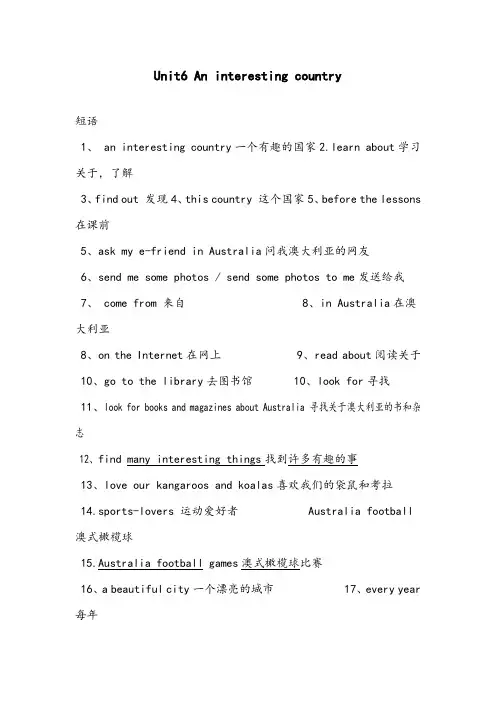 Unit6 An interesting country

短语

1、 an interesting country 一个有趣的国家 2. learn about 学习关于，了解

3、find out 发现 4、this country 这个国家 5、before the lessons 在课前

5、ask my e-friend in Australia 问我澳大利亚的网友

6、send me some photos / send some photos to me 发送给我

7、 come from 来自 8、in Australia 在澳大利亚

8、on the Internet 在网上 9、read about 阅读关于

10、go to the library 去图书馆 10、look for 寻找

11、look for books and magazines about Australia 寻找关于澳大利亚的书和杂志

12、find many interesting things 找到许多有趣的事

13、love our kangaroos and koalas 喜欢我们的袋鼠和考拉

14.sports-lovers 运动爱好者 Australia football 澳式橄榄球

15.Australia football games 澳式橄榄球比赛

16、a beautiful city 一个漂亮的城市 17、every year 每年